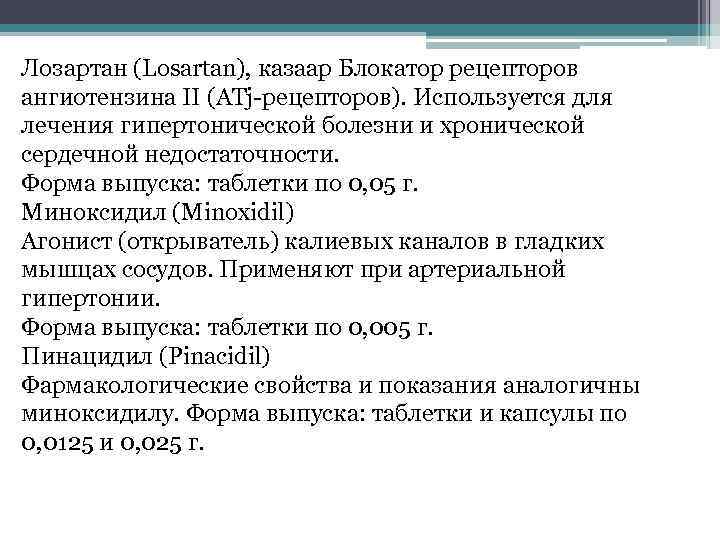 Лозартан (Losartan), казаар Блокатор рецепторов ангиотензина II (ATj-рецепторов). Используется для лечения гипертонической болезни и хронической сердечной недостаточности.
Форма выпуска: таблетки по 0,05 г.
Миноксидил (Minoxidil)
Агонист (открыватель) калиевых каналов в гладких мышцах сосудов. Применяют при артериальной гипертонии.
Форма выпуска: таблетки по 0,005 г.
Пинацидил (Pinacidil)
Фармакологические свойства и показания аналогичны миноксидилу. Форма выпуска: таблетки и капсулы по 0,0125 и 0,025 г.